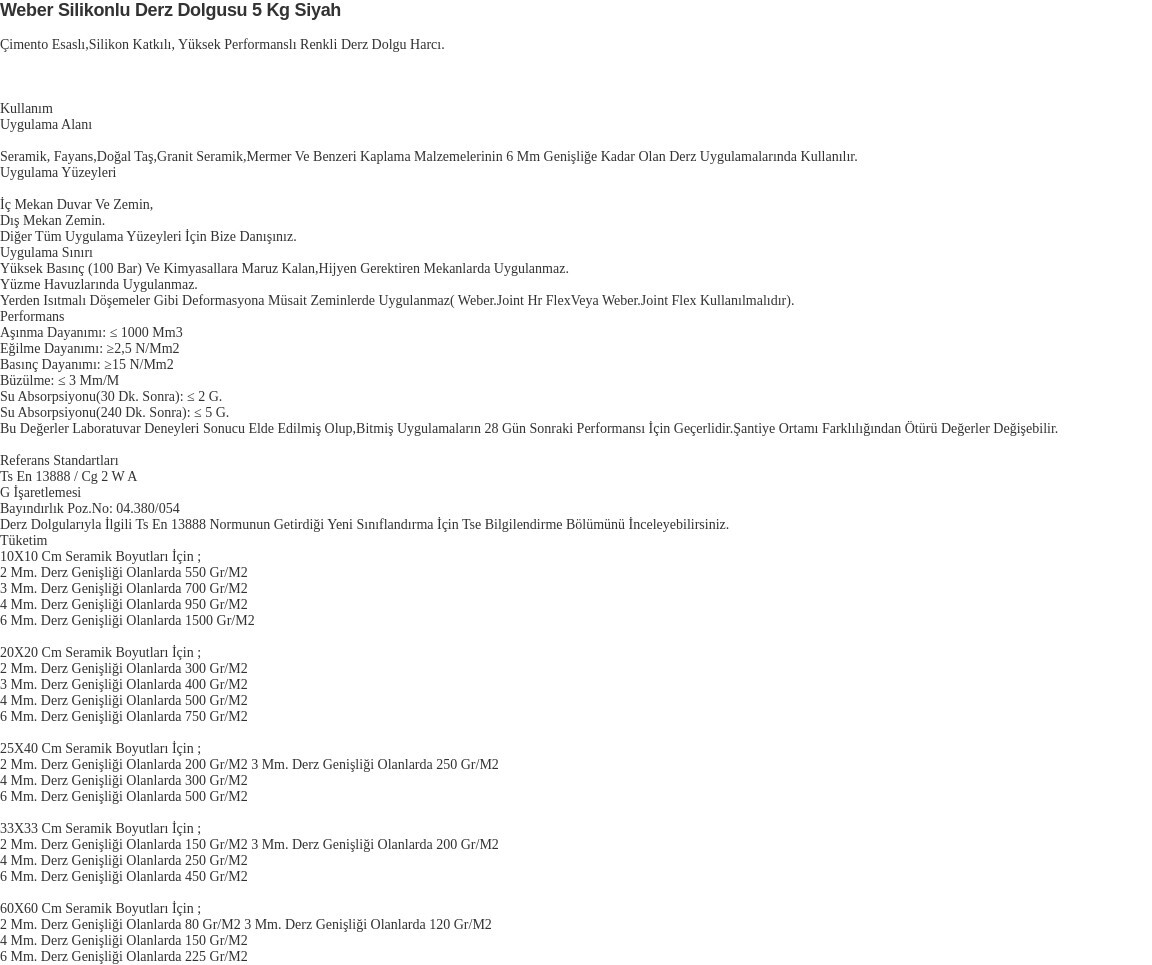 Weber Silikonlu Derz Dolgusu 5 Kg Siyah

Çimento Esaslı,Silikon Katkılı, Yüksek Performanslı Renkli Derz Dolgu Harcı.

Kullanım
Uygulama Alanı

Seramik, Fayans,Doğal Taş,Granit Seramik,Mermer Ve Benzeri Kaplama Malzemelerinin 6 Mm Genişliğe Kadar Olan Derz Uygulamalarında Kullanılır.
Uygulama Yüzeyleri

İç Mekan Duvar Ve Zemin,
Dış Mekan Zemin.
Diğer Tüm Uygulama Yüzeyleri İçin Bize Danışınız.
Uygulama Sınırı
Yüksek Basınç (100 Bar) Ve Kimyasallara Maruz Kalan,Hijyen Gerektiren Mekanlarda Uygulanmaz.
Yüzme Havuzlarında Uygulanmaz.
Yerden Isıtmalı Döşemeler Gibi Deformasyona Müsait Zeminlerde Uygulanmaz( Weber.Joint Hr FlexVeya Weber.Joint Flex Kullanılmalıdır).
Performans
Aşınma Dayanımı: ≤ 1000 Mm3
Eğilme Dayanımı: ≥2,5 N/Mm2
Basınç Dayanımı: ≥15 N/Mm2
Büzülme: ≤ 3 Mm/M
Su Absorpsiyonu(30 Dk. Sonra): ≤ 2 G.
Su Absorpsiyonu(240 Dk. Sonra): ≤ 5 G.
Bu Değerler Laboratuvar Deneyleri Sonucu Elde Edilmiş Olup,Bitmiş Uygulamaların 28 Gün Sonraki Performansı İçin Geçerlidir.Şantiye Ortamı Farklılığından Ötürü Değerler Değişebilir.

Referans Standartları
Ts En 13888 / Cg 2 W A
G İşaretlemesi
Bayındırlık Poz.No: 04.380/054
Derz Dolgularıyla İlgili Ts En 13888 Normunun Getirdiği Yeni Sınıflandırma İçin Tse Bilgilendirme Bölümünü İnceleyebilirsiniz.
Tüketim
10X10 Cm Seramik Boyutları İçin ;
2 Mm. Derz Genişliği Olanlarda 550 Gr/M2
3 Mm. Derz Genişliği Olanlarda 700 Gr/M2
4 Mm. Derz Genişliği Olanlarda 950 Gr/M2
6 Mm. Derz Genişliği Olanlarda 1500 Gr/M2

20X20 Cm Seramik Boyutları İçin ;
2 Mm. Derz Genişliği Olanlarda 300 Gr/M2
3 Mm. Derz Genişliği Olanlarda 400 Gr/M2
4 Mm. Derz Genişliği Olanlarda 500 Gr/M2
6 Mm. Derz Genişliği Olanlarda 750 Gr/M2

25X40 Cm Seramik Boyutları İçin ;
2 Mm. Derz Genişliği Olanlarda 200 Gr/M2 3 Mm. Derz Genişliği Olanlarda 250 Gr/M2
4 Mm. Derz Genişliği Olanlarda 300 Gr/M2
6 Mm. Derz Genişliği Olanlarda 500 Gr/M2

33X33 Cm Seramik Boyutları İçin ;
2 Mm. Derz Genişliği Olanlarda 150 Gr/M2 3 Mm. Derz Genişliği Olanlarda 200 Gr/M2
4 Mm. Derz Genişliği Olanlarda 250 Gr/M2
6 Mm. Derz Genişliği Olanlarda 450 Gr/M2

60X60 Cm Seramik Boyutları İçin ;
2 Mm. Derz Genişliği Olanlarda 80 Gr/M2 3 Mm. Derz Genişliği Olanlarda 120 Gr/M2
4 Mm. Derz Genişliği Olanlarda 150 Gr/M2
6 Mm. Derz Genişliği Olanlarda 225 Gr/M2